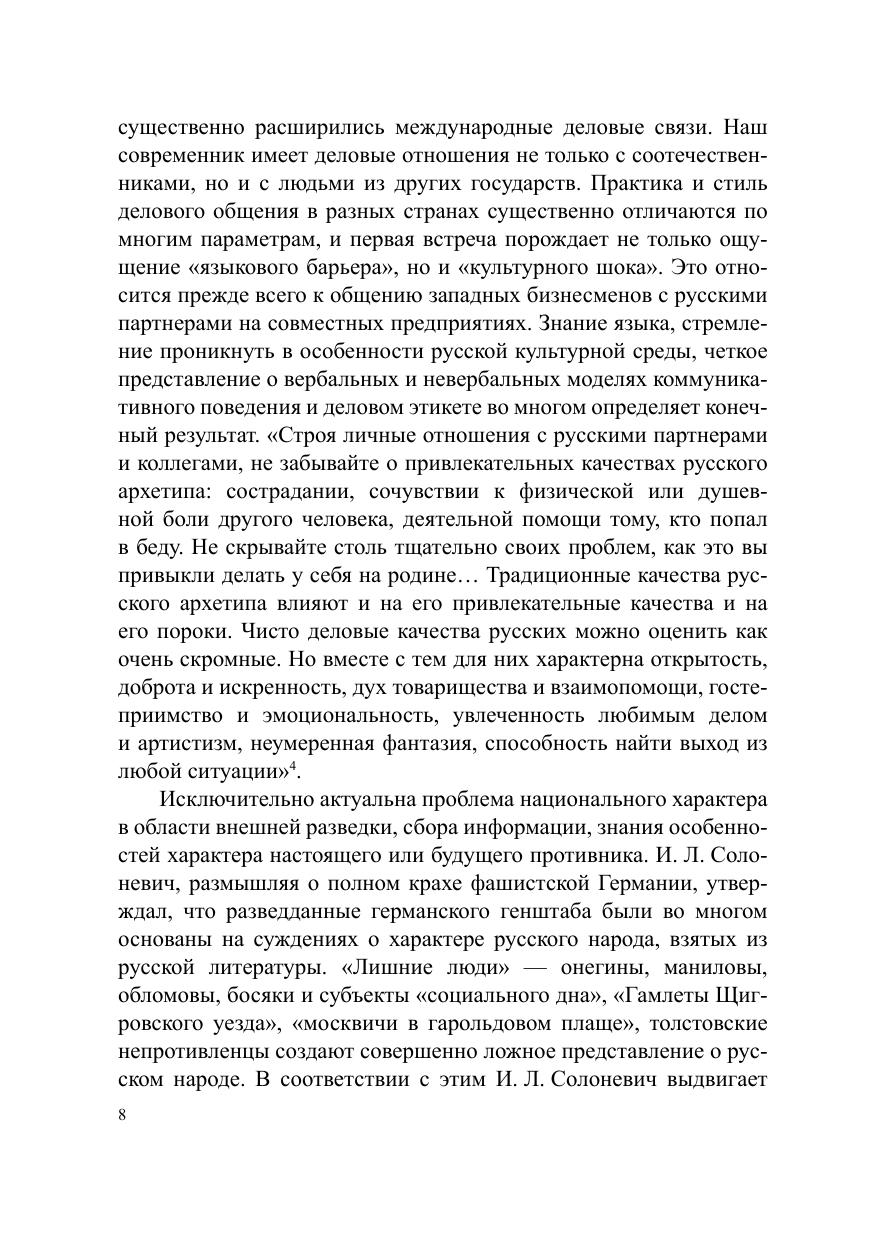 существенно расширились международные деловые связи. Наш современник имеет деловые отношения не только с соотечественниками, но и с людьми из других государств. Практика и стиль делового общения в разных странах существенно отличаются по многим параметрам, и первая встреча порождает не только ощущение «языкового барьера», но и «культурного шока». Это относится прежде всего к общению западных бизнесменов с русскими партнерами на совместных предприятиях. Знание языка, стремление проникнуть в особенности русской культурной среды, четкое представление о вербальных и невербальных моделях коммуникативного поведения и деловом этикете во многом определяет конечный результат. «Строя личные отношения с русскими партнерами и коллегами, не забывайте о привлекательных качествах русского архетипа: сострадании, сочувствии к физической или душевной боли другого человека, деятельной помощи тому, кто попал в беду. Не скрывайте столь тщательно своих проблем, как это вы привыкли делать у себя на родине… Традиционные качества русского архетипа влияют и на его привлекательные качества и на его пороки. Чисто деловые качества русских можно оценить как очень скромные. Но вместе с тем для них характерна открытость, доброта и искренность, дух товарищества и взаимопомощи, гостеприимство и эмоциональность, увлеченность любимым делом и артистизм, неумеренная фантазия, способность найти выход из любой ситуации»$^4$.

Исключительно актуальна проблема национального характера в области внешней разведки, сбора информации, знания особенностей характера настоящего или будущего противника. И. Л. Солоневич, размышляя о полном крахе фашистской Германии, утверждал, что разведданные германского генштаба были во многом основаны на суждениях о характере русского народа, взятых из русской литературы. «Лишние люди» — онегины, маниловы, обломовы, босяки и субъекты «социального дна», «Гамлеты Щигровского уезда», «москвичи в гарольдовом плаще», толстовские непротивленцы создают совершенно ложное представление о русском народе. В соответствии с этим И. Л. Солоневич выдвигает

8